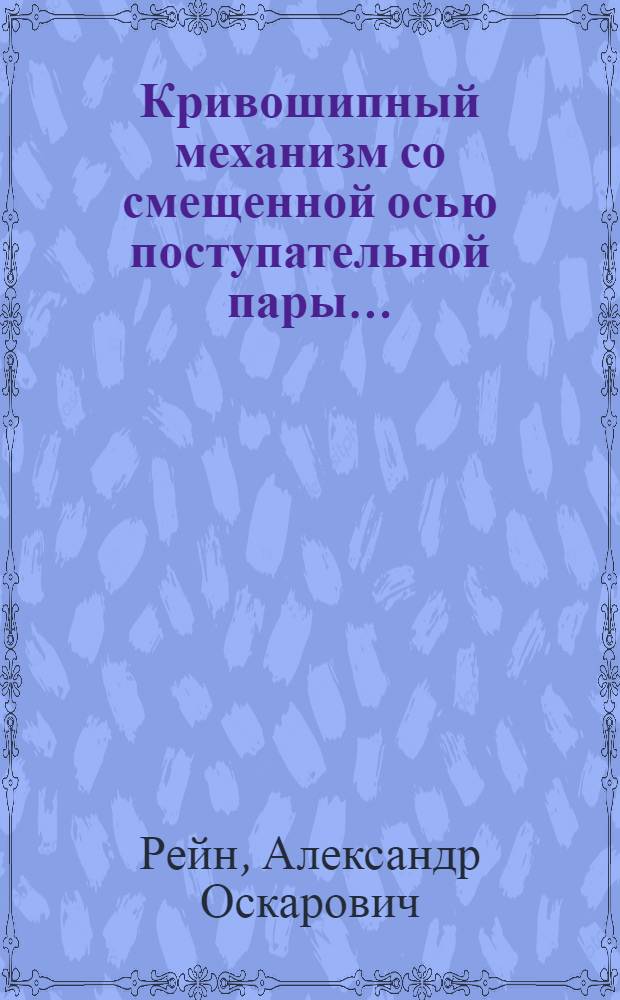 Кривошипный механизм со смещенной осью поступательной пары...

Рейн, Александр Оскарович